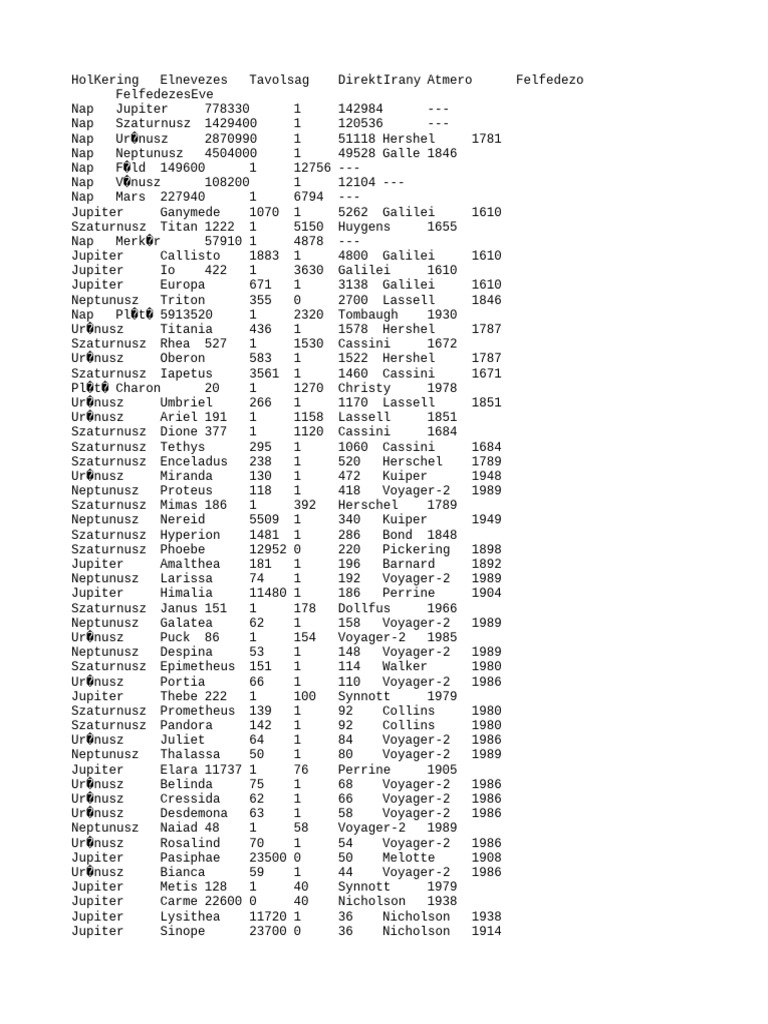 HolKering Elnevezes Tavolsag DirektIrany Atmero Felfedezo FelfedezesEve
Nap Jupiter 778330 1 142984 ---
Nap Szaturnusz 1429400 1 120536 ---
Nap Ur�nusz 2870990 1 51118 Hershel 1781
Nap Neptunusz 4504000 1 49528 Galle 1846
Nap F�ld 149600 1 12756 ---
Nap V�nusz 108200 1 12104 ---
Nap Mars 227940 1 6794 ---
Jupiter Ganymede 1070 1 5262 Galilei 1610
Szaturnusz Titan 1222 1 5150 Huygens 1655
Nap Merk�r 57910 1 4878 ---
Jupiter Callisto 1883 1 4800 Galilei 1610
Jupiter Io 422 1 3630 Galilei 1610
Jupiter Europa 671 1 3138 Galilei 1610
Neptunusz Triton 355 0 2700 Lassell 1846
Nap Pl�t� 5913520 1 2320 Tombaugh 1930
Ur�nusz Titania 436 1 1578 Hershel 1787
Szaturnusz Rhea 527 1 1530 Cassini 1672
Ur�nusz Oberon 583 1 1522 Hershel 1787
Szaturnusz Iapetus 3561 1 1460 Cassini 1671
Pl�t� Charon 20 1 1270 Christy 1978
Ur�nusz Umbriel 266 1 1170 Lassell 1851
Ur�nusz Ariel 191 1 1158 Lassell 1851
Szaturnusz Dione 377 1 1120 Cassini 1684
Szaturnusz Tethys 295 1 1060 Cassini 1684
Szaturnusz Enceladus 238 1 520 Herschel 1789
Ur�nusz Miranda 130 1 472 Kuiper 1948
Neptunusz Proteus 118 1 418 Voyager-2 1989
Szaturnusz Mimas 186 1 392 Herschel 1789
Neptunusz Nereid 5509 1 340 Kuiper 1949
Szaturnusz Hyperion 1481 1 286 Bond 1848
Szaturnusz Phoebe 12952 0 220 Pickering 1898
Jupiter Amalthea 181 1 196 Barnard 1892
Neptunusz Larissa 74 1 192 Voyager-2 1989
Jupiter Himalia 11480 1 186 Perrine 1904
Szaturnusz Janus 151 1 178 Dollfus 1966
Neptunusz Galatea 62 1 158 Voyager-2 1989
Ur�nusz Puck 86 1 154 Voyager-2 1985
Neptunusz Despina 53 1 148 Voyager-2 1989
Szaturnusz Epimetheus 151 1 114 Walker 1980
Ur�nusz Portia 66 1 110 Voyager-2 1986
Jupiter Thebe 222 1 100 Synnott 1979
Szaturnusz Prometheus 139 1 92 Collins 1980
Szaturnusz Pandora 142 1 92 Collins 1980
Ur�nusz Juliet 64 1 84 Voyager-2 1986
Neptunusz Thalassa 50 1 80 Voyager-2 1989
Jupiter Elara 11737 1 76 Perrine 1905
Ur�nusz Belinda 75 1 68 Voyager-2 1986
Ur�nusz Cressida 62 1 66 Voyager-2 1986
Ur�nusz Desdemona 63 1 58 Voyager-2 1986
Neptunusz Naiad 48 1 58 Voyager-2 1989
Ur�nusz Rosalind 70 1 54 Voyager-2 1986
Jupiter Pasiphae 23500 0 50 Melotte 1908
Ur�nusz Bianca 59 1 44 Voyager-2 1986
Jupiter Metis 128 1 40 Synnott 1979
Jupiter Carme 22600 0 40 Nicholson 1938
Jupiter Lysithea 11720 1 36 Nicholson 1938
Jupiter Sinope 23700 0 36 Nicholson 1914